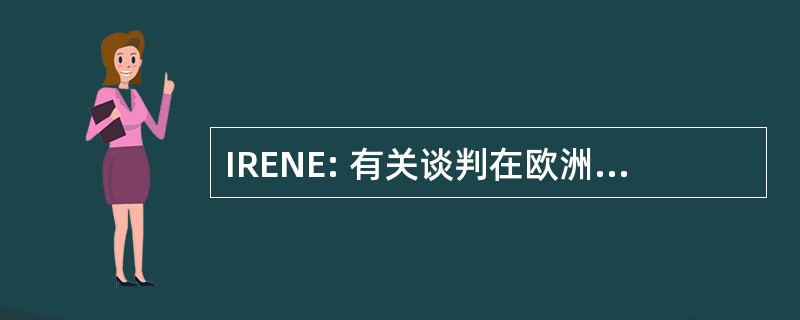 IRENE: 有关谈判在欧洲...